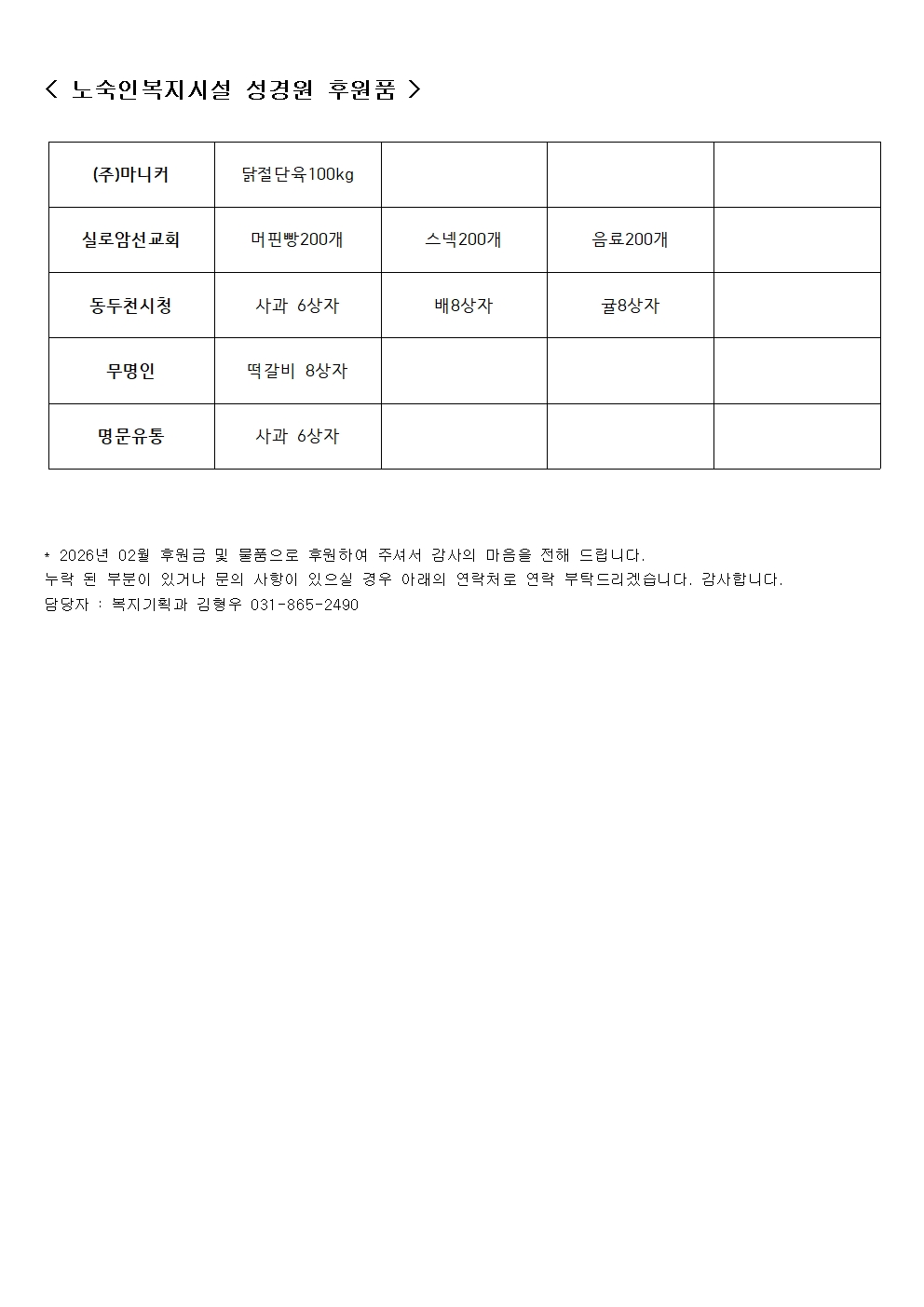 < 노숙인복지시설 성경원 후원품 >

| (주)마니커 | 닭절단육100kg | | | |
|---|---|---|---|---|
| 실로암선교회 | 머핀빵200개 | 스넥200개 | 음료200개 | |
| 동두천시청 | 사과 6상자 | 배8상자 | 귤8상자 | |
| 무명인 | 떡갈비 8상자 | | | |
| 명문유통 | 사과 6상자 | | | |

* 2026년 02월 후원금 및 물품으로 후원하여 주셔서 감사의 마음을 전해 드립니다.
누락 된 부분이 있거나 문의 사항이 있으실 경우 아래의 연락처로 연락 부탁드리겠습니다. 감사합니다.
담당자 : 복지기획과 김형우 031-865-2490